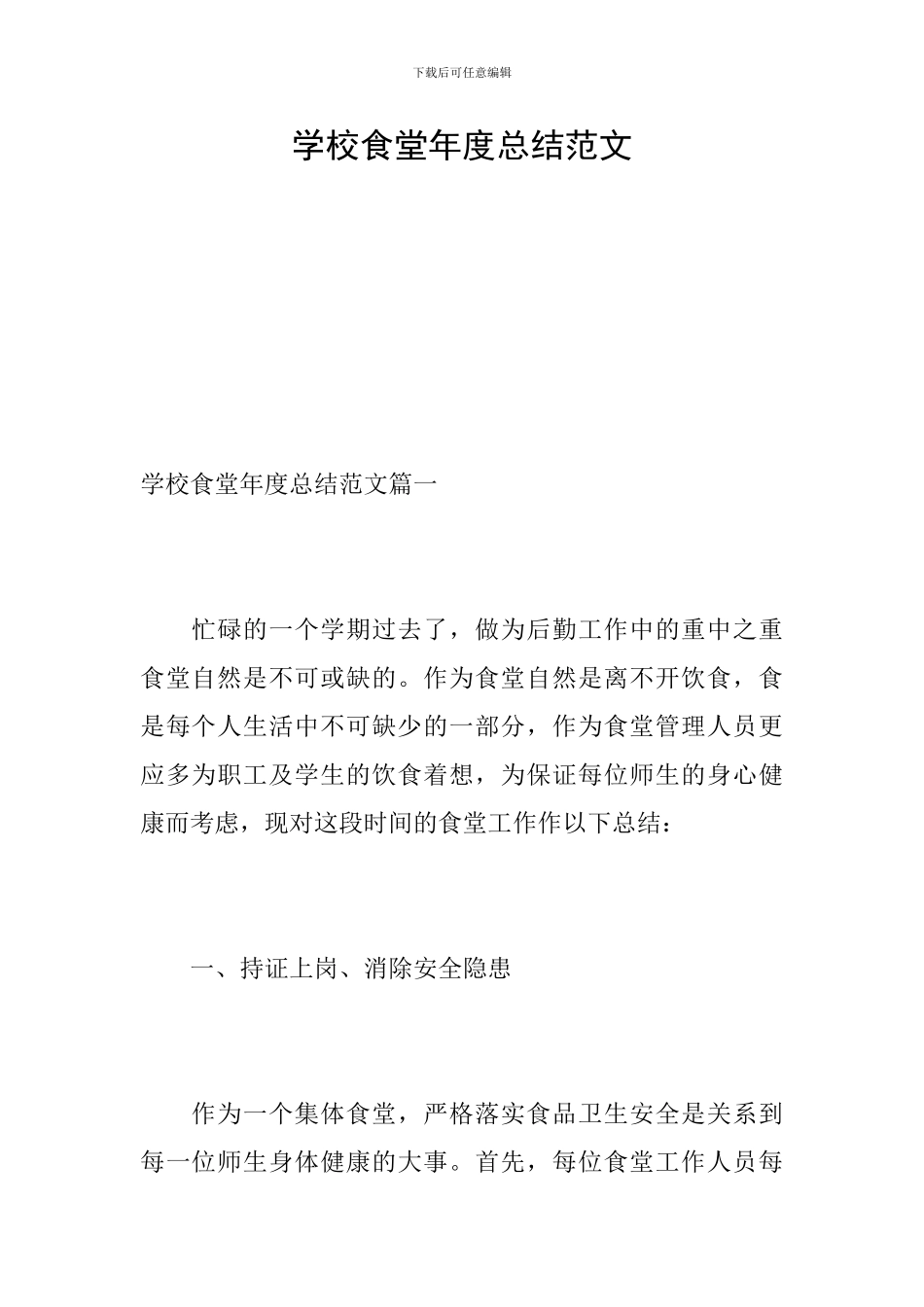 下载后可任意编辑

学校食堂年度总结范文

学校食堂年度总结范文篇一

忙碌的一个学期过去了，做为后勤工作中的重中之重食堂自然是不可或缺的。作为食堂自然是离不开饮食，食是每个人生活中不可缺少的一部分，作为食堂管理人员更应多为职工及学生的饮食着想，为保证每位师生的身心健康而考虑，现对这段时间的食堂工作作以下总结：

一、持证上岗、消除安全隐患

作为一个集体食堂，严格落实食品卫生安全是关系到每一位师生身体健康的大事。首先，每位食堂工作人员每